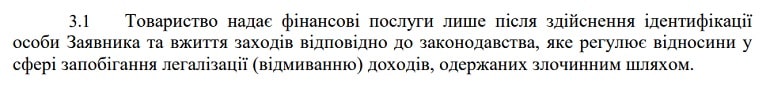 3.1 Товариство надає фінансові послуги лише після здійснення ідентифікації особи Заявника та вжиття заходів відповідно до законодавства, яке регулює відносини у сфері запобігання легалізації (відмиванню) доходів, одержаних злочинним шляхом.